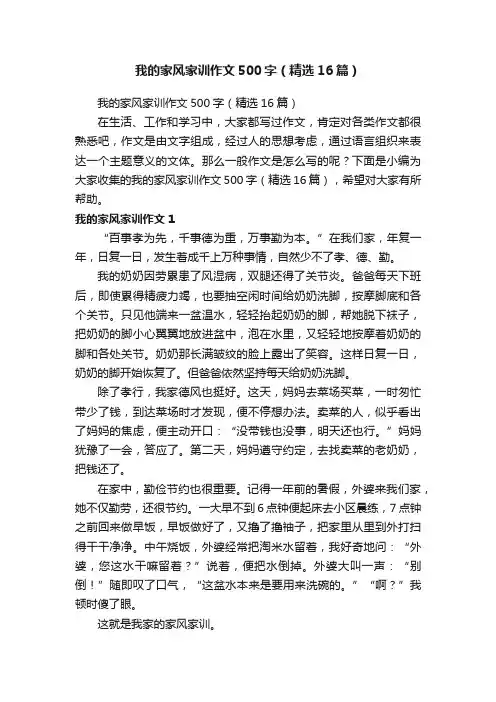 我的家风家训作文500字（精选16篇）

我的家风家训作文500字（精选16篇）

在生活、工作和学习中，大家都写过作文，肯定对各类作文都很熟悉吧，作文是由文字组成，经过人的思想考虑，通过语言组织来表达一个主题意义的文体。那么一般作文是怎么写的呢？下面是小编为大家收集的我的家风家训作文500字（精选16篇），希望对大家有所帮助。

我的家风家训作文1

“百事孝为先，千事德为重，万事勤为本。”在我们家，年复一年，日复一日，发生着成千上万种事情，自然少不了孝、德、勤。

我的奶奶因劳累患了风湿病，双腿还得了关节炎。爸爸每天下班后，即使累得精疲力竭，也要抽空闲时间给奶奶洗脚，按摩脚底和各个关节。只见他端来一盆温水，轻轻抬起奶奶的脚，帮她脱下袜子，把奶奶的脚小心翼翼地放进盆中，泡在水里，又轻轻地按摩着奶奶的脚和各处关节。奶奶那长满皱纹的脸上露出了笑容。这样日复一日，奶奶的脚开始恢复了。但爸爸依然坚持每天给奶奶洗脚。

除了孝行，我家德风也挺好。这天，妈妈去菜场买菜，一时匆忙带少了钱，到达菜场时才发现，便不停想办法。卖菜的人，似乎看出了妈妈的焦虑，便主动开口：“没带钱也没事，明天还也行。”妈妈犹豫了一会，答应了。第二天，妈妈遵守约定，去找卖菜的老奶奶，把钱还了。

在家中，勤俭节约也很重要。记得一年前的暑假，外婆来我们家，她不仅勤劳，还很节约。一大早不到6点钟便起床去小区晨练，7点钟之前回来做早饭，早饭做好了，又撸了撸袖子，把家里从里到外打扫得干干净净。中午烧饭，外婆经常把淘米水留着，我好奇地问：“外婆，您这水干嘛留着？”说着，便把水倒掉。外婆大叫一声：“别倒！”随即叹了口气，“这盆水本来是要用来洗碗的。”“啊？”我顿时傻了眼。

这就是我家的家风家训。